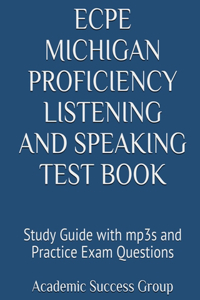 ECPE MICHIGAN PROFICIENCY LISTENING AND SPEAKING TEST BOOK

Study Guide with mp3s and Practice Exam Questions

Academic Success Group